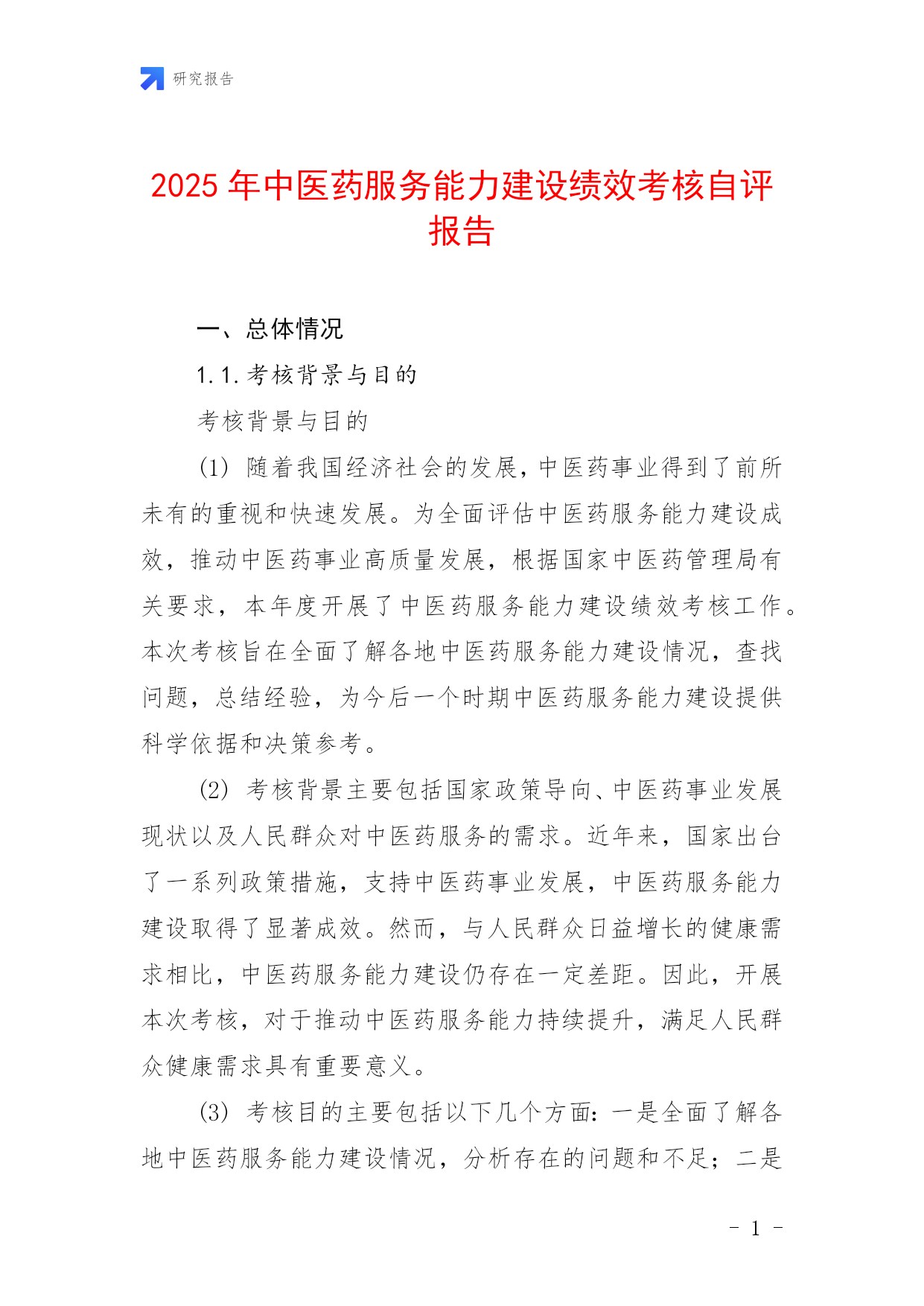 研究报告

2025 年中医药服务能力建设绩效考核自评报告

一、总体情况

1.1. 考核背景与目的

考核背景与目的

(1) 随着我国经济社会的发展，中医药事业得到了前所未有的重视和快速发展。为全面评估中医药服务能力建设成效，推动中医药事业高质量发展，根据国家中医药管理局有关要求，本年度开展了中医药服务能力建设绩效考核工作。本次考核旨在全面了解各地中医药服务能力建设情况，查找问题，总结经验，为今后一个时期中医药服务能力建设提供科学依据和决策参考。

(2) 考核背景主要包括国家政策导向、中医药事业发展现状以及人民群众对中医药服务的需求。近年来，国家出台了一系列政策措施，支持中医药事业发展，中医药服务能力建设取得了显著成效。然而，与人民群众日益增长的健康需求相比，中医药服务能力建设仍存在一定差距。因此，开展本次考核，对于推动中医药服务能力持续提升，满足人民群众健康需求具有重要意义。

(3) 考核目的主要包括以下几个方面：一是全面了解各地中医药服务能力建设情况，分析存在的问题和不足；二是

- 1 -